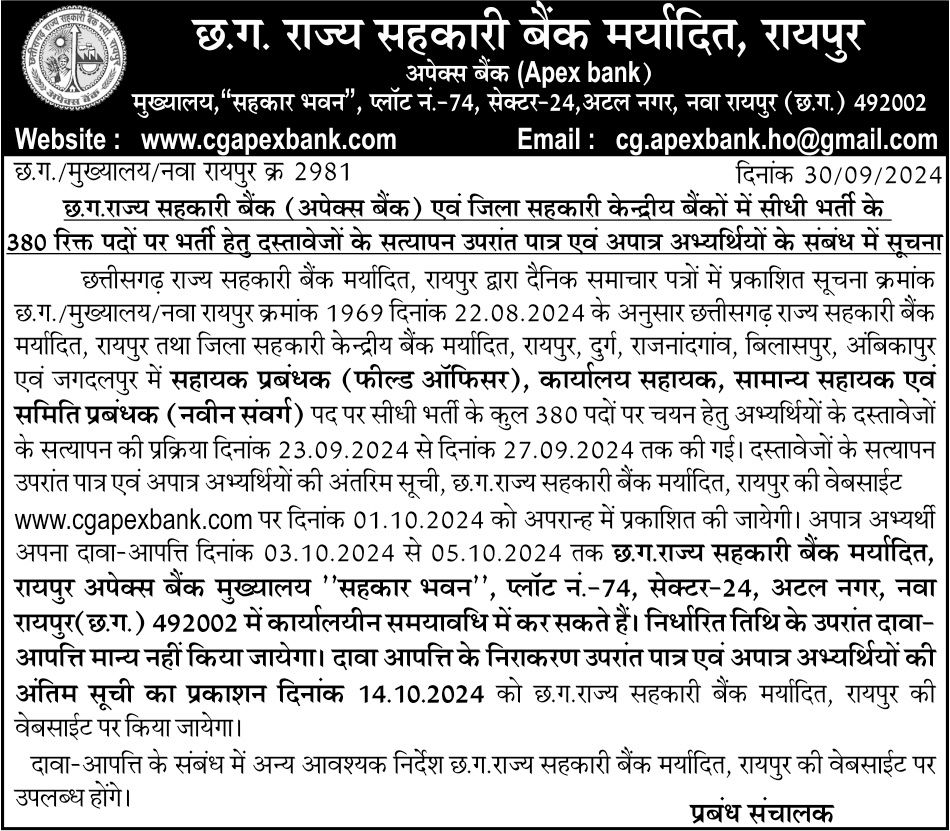 छ.ग. राज्य सहकारी बैंक मर्यादित, रायपुर
अपेक्स बैंक (Apex bank)
मुख्यालय,"सहकार भवन", प्लॉट नं.-74, सेक्टर-24,अटल नगर, नवा रायपुर (छ.ग.) 492002
Website : www.cgapexbank.com Email : cg.apexbank.ho@gmail.com

छ.ग./मुख्यालय/नवा रायपुर क्र 2981 दिनांक 30/09/2024

छ.ग.राज्य सहकारी बैंक (अपेक्स बैंक) एवं जिला सहकारी केन्द्रीय बैंकों में सीधी भर्ती के 380 रिक्त पदों पर भर्ती हेतु दस्तावेजों के सत्यापन उपरांत पात्र एवं अपात्र अभ्यर्थियों के संबंध में सूचना

छत्तीसगढ़ राज्य सहकारी बैंक मर्यादित, रायपुर द्वारा दैनिक समाचार पत्रों में प्रकाशित सूचना क्रमांक छ.ग./मुख्यालय/नवा रायपुर क्रमांक 1969 दिनांक 22.08.2024 के अनुसार छत्तीसगढ़ राज्य सहकारी बैंक मर्यादित, रायपुर तथा जिला सहकारी केन्द्रीय बैंक मर्यादित, रायपुर, दुर्ग, राजनांदगांव, बिलासपुर, अंबिकापुर एवं जगदलपुर में सहायक प्रबंधक (फील्ड ऑफिसर), कार्यालय सहायक, सामान्य सहायक एवं समिति प्रबंधक (नवीन संवर्ग) पद पर सीधी भर्ती के कुल 380 पदों पर चयन हेतु अभ्यर्थियों के दस्तावेजों के सत्यापन की प्रक्रिया दिनांक 23.09.2024 से दिनांक 27.09.2024 तक की गई। दस्तावेजों के सत्यापन उपरांत पात्र एवं अपात्र अभ्यर्थियों की अंतरिम सूची, छ.ग.राज्य सहकारी बैंक मर्यादित, रायपुर की वेबसाईट www.cgapexbank.com पर दिनांक 01.10.2024 को अपरान्ह में प्रकाशित की जायेगी। अपात्र अभ्यर्थी अपना दावा-आपत्ति दिनांक 03.10.2024 से 05.10.2024 तक छ.ग.राज्य सहकारी बैंक मर्यादित, रायपुर अपेक्स बैंक मुख्यालय ''सहकार भवन'', प्लॉट नं.-74, सेक्टर-24, अटल नगर, नवा रायपुर(छ.ग.) 492002 में कार्यालयीन समयावधि में कर सकते हैं। निर्धारित तिथि के उपरांत दावा-आपत्ति मान्य नहीं किया जायेगा। दावा आपत्ति के निराकरण उपरांत पात्र एवं अपात्र अभ्यर्थियों की अंतिम सूची का प्रकाशन दिनांक 14.10.2024 को छ.ग.राज्य सहकारी बैंक मर्यादित, रायपुर की वेबसाईट पर किया जायेगा।

दावा-आपत्ति के संबंध में अन्य आवश्यक निर्देश छ.ग.राज्य सहकारी बैंक मर्यादित, रायपुर की वेबसाईट पर उपलब्ध होंगे।

प्रबंध संचालक